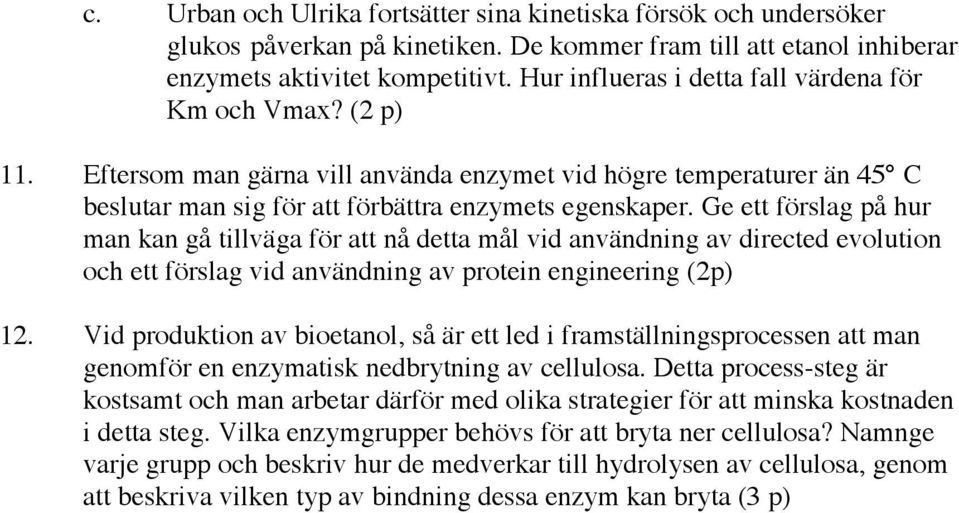 c. Urban och Ulrika fortsätter sina kinetiska försök och undersöker glukos påverkan på kinetiken. De kommer fram till att etanol inhiberar enzymets aktivitet kompetitivt. Hur influeras i detta fall värdena för Km och Vmax? (2 p)

11. Eftersom man gärna vill använda enzymet vid högre temperaturer än 45° C beslutar man sig för att förbättra enzymets egenskaper. Ge ett förslag på hur man kan gå tillväga för att nå detta mål vid användning av directed evolution och ett förslag vid användning av protein engineering (2p)

12. Vid produktion av bioetanol, så är ett led i framställningsprocessen att man genomför en enzymatisk nedbrytning av cellulosa. Detta process-steg är kostsamt och man arbetar därför med olika strategier för att minska kostnaden i detta steg. Vilka enzymgrupper behövs för att bryta ner cellulosa? Namnge varje grupp och beskriv hur de medverkar till hydrolysen av cellulosa, genom att beskriva vilken typ av bindning dessa enzym kan bryta (3 p)